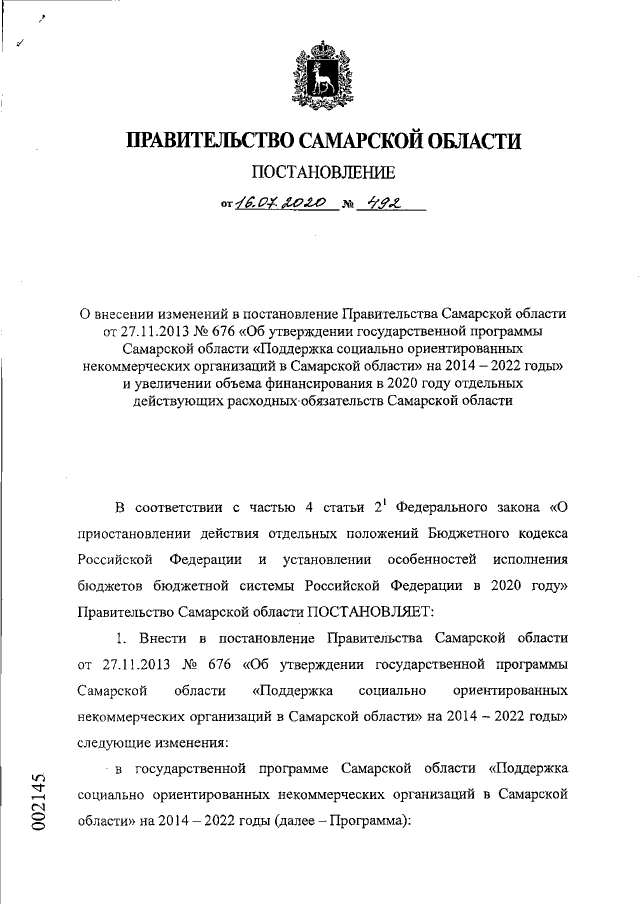 ПРАВИТЕЛЬСТВО САМАРСКОЙ ОБЛАСТИ

ПОСТАНОВЛЕНИЕ

от 16.07.2020 № 492

О внесении изменений в постановление Правительства Самарской области от 27.11.2013 № 676 «Об утверждении государственной программы Самарской области «Поддержка социально ориентированных некоммерческих организаций в Самарской области» на 2014 – 2022 годы» и увеличении объема финансирования в 2020 году отдельных действующих расходных обязательств Самарской области

В соответствии с частью 4 статьи $2^1$ Федерального закона «О приостановлении действия отдельных положений Бюджетного кодекса Российской Федерации и установлении особенностей исполнения бюджетов бюджетной системы Российской Федерации в 2020 году» Правительство Самарской области ПОСТАНОВЛЯЕТ:

1. Внести в постановление Правительства Самарской области от 27.11.2013 № 676 «Об утверждении государственной программы Самарской области «Поддержка социально ориентированных некоммерческих организаций в Самарской области» на 2014 – 2022 годы» следующие изменения:

в государственной программе Самарской области «Поддержка социально ориентированных некоммерческих организаций в Самарской области» на 2014 – 2022 годы (далее – Программа):

002145